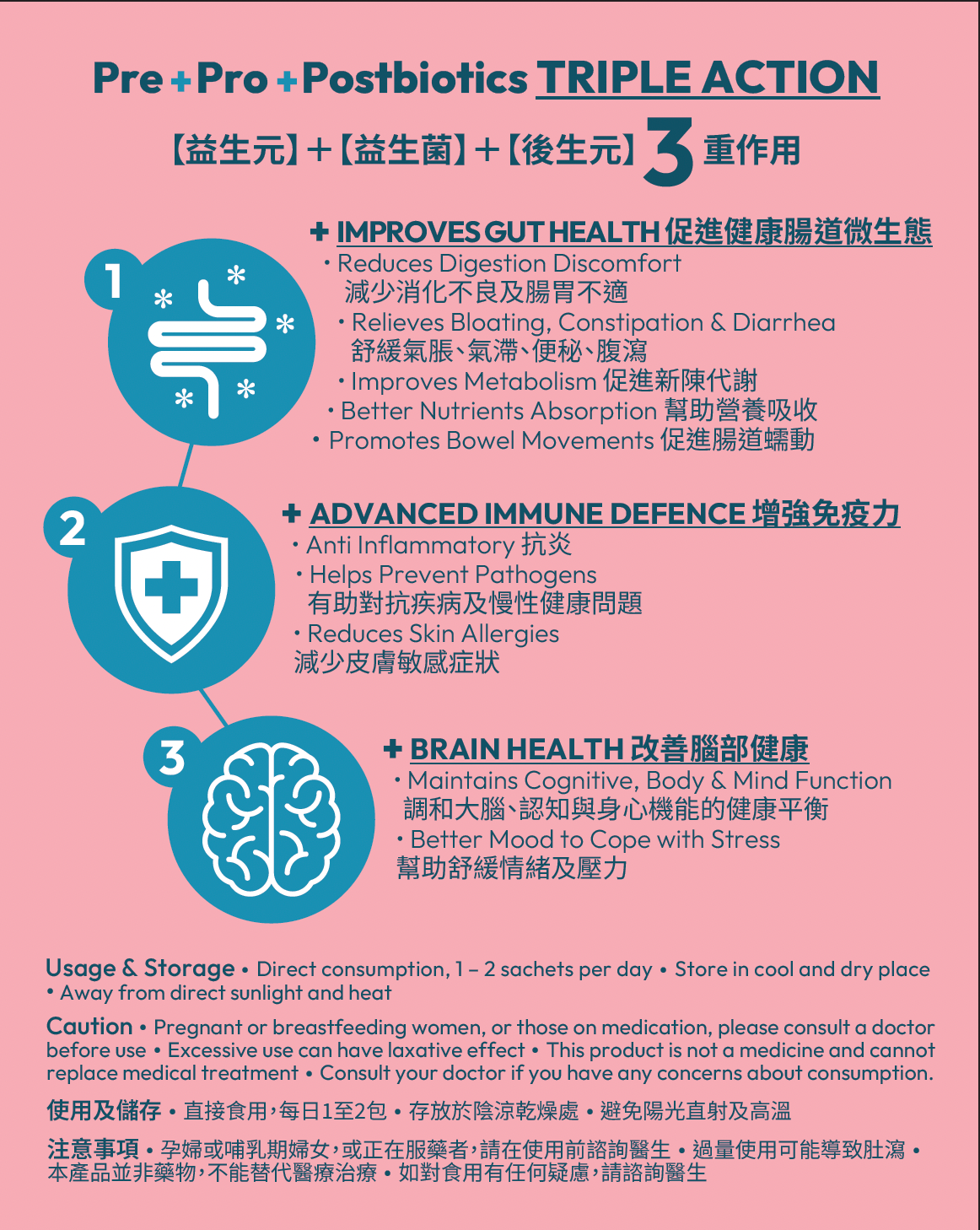 Pre + Pro + Postbiotics TRIPLE ACTION

【益生元】+【益生菌】+【後生元】3 重作用

1

+ IMPROVES GUT HEALTH 促進健康腸道微生態

・Reduces Digestion Discomfort 減少消化不良及腸胃不適
・Relieves Bloating, Constipation & Diarrhea 舒緩氣脹、氣滯、便秘、腹瀉
・Improves Metabolism 促進新陳代謝
・Better Nutrients Absorption 幫助營養吸收
・Promotes Bowel Movements 促進腸道蠕動

2

+ ADVANCED IMMUNE DEFENCE 增強免疫力

・Anti Inflammatory 抗炎
・Helps Prevent Pathogens 有助對抗疾病及慢性健康問題
・Reduces Skin Allergies 減少皮膚敏感症狀

3

+ BRAIN HEALTH 改善腦部健康

・Maintains Cognitive, Body & Mind Function 調和大腦、認知與身心機能的健康平衡
・Better Mood to Cope with Stress 幫助舒緩情緒及壓力

Usage & Storage • Direct consumption, 1 – 2 sachets per day • Store in cool and dry place • Away from direct sunlight and heat

Caution • Pregnant or breastfeeding women, or those on medication, please consult a doctor before use • Excessive use can have laxative effect • This product is not a medicine and cannot replace medical treatment • Consult your doctor if you have any concerns about consumption.

使用及儲存 • 直接食用,每日1至2包 • 存放於陰涼乾燥處 • 避免陽光直射及高溫

注意事項 • 孕婦或哺乳期婦女,或正在服藥者,請在使用前諮詢醫生 • 過量使用可能導致肚瀉 • 本產品並非藥物,不能替代醫療治療 • 如對食用有任何疑慮,請諮詢醫生